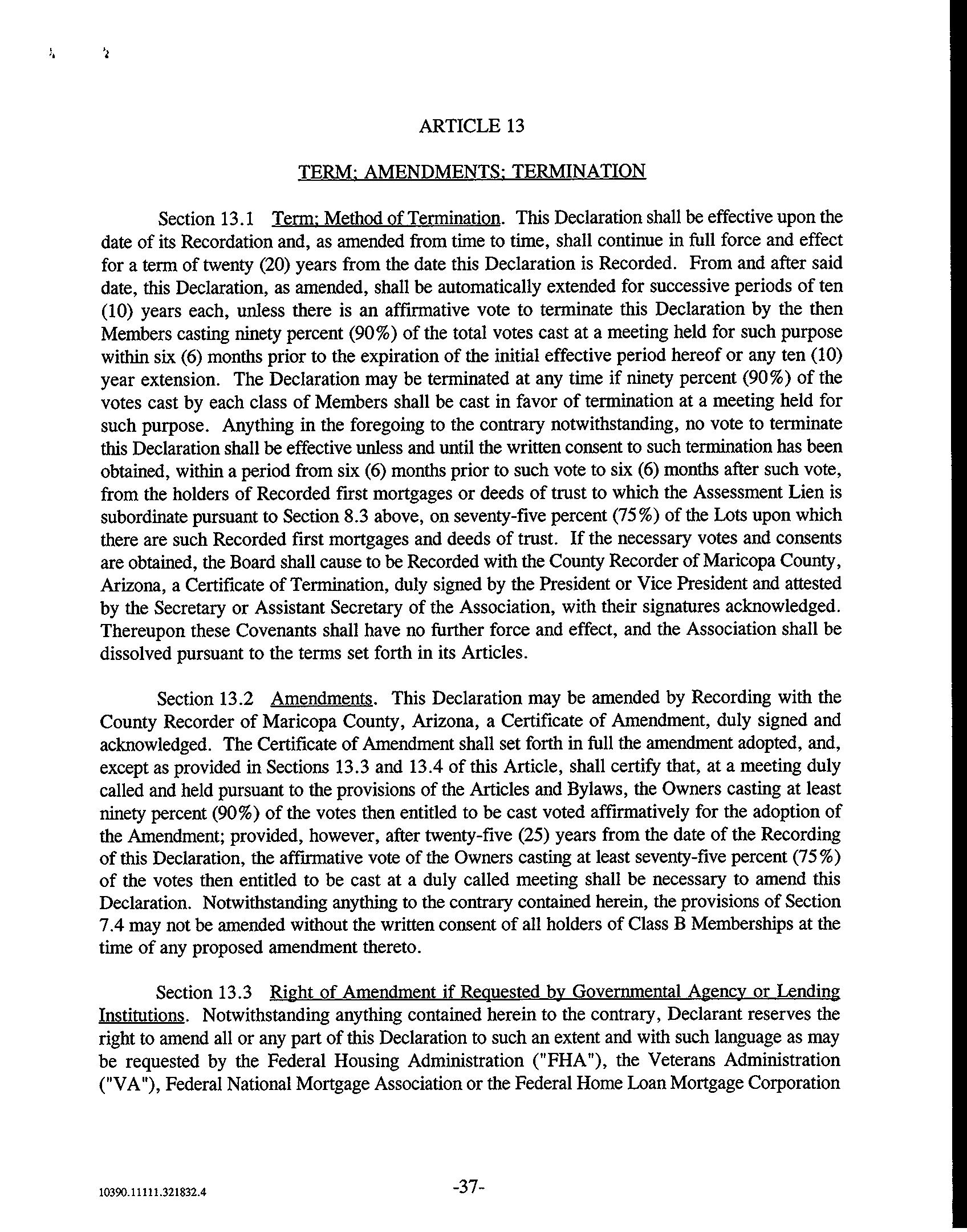 ARTICLE 13

TERM; AMENDMENTS; TERMINATION

Section 13.1 Term; Method of Termination. This Declaration shall be effective upon the date of its Recordation and, as amended from time to time, shall continue in full force and effect for a term of twenty (20) years from the date this Declaration is Recorded. From and after said date, this Declaration, as amended, shall be automatically extended for successive periods of ten (10) years each, unless there is an affirmative vote to terminate this Declaration by the then Members casting ninety percent (90%) of the total votes cast at a meeting held for such purpose within six (6) months prior to the expiration of the initial effective period hereof or any ten (10) year extension. The Declaration may be terminated at any time if ninety percent (90%) of the votes cast by each class of Members shall be cast in favor of termination at a meeting held for such purpose. Anything in the foregoing to the contrary notwithstanding, no vote to terminate this Declaration shall be effective unless and until the written consent to such termination has been obtained, within a period from six (6) months prior to such vote to six (6) months after such vote, from the holders of Recorded first mortgages or deeds of trust to which the Assessment Lien is subordinate pursuant to Section 8.3 above, on seventy-five percent (75%) of the Lots upon which there are such Recorded first mortgages and deeds of trust. If the necessary votes and consents are obtained, the Board shall cause to be Recorded with the County Recorder of Maricopa County, Arizona, a Certificate of Termination, duly signed by the President or Vice President and attested by the Secretary or Assistant Secretary of the Association, with their signatures acknowledged. Thereupon these Covenants shall have no further force and effect, and the Association shall be dissolved pursuant to the terms set forth in its Articles.

Section 13.2 Amendments. This Declaration may be amended by Recording with the County Recorder of Maricopa County, Arizona, a Certificate of Amendment, duly signed and acknowledged. The Certificate of Amendment shall set forth in full the amendment adopted, and, except as provided in Sections 13.3 and 13.4 of this Article, shall certify that, at a meeting duly called and held pursuant to the provisions of the Articles and Bylaws, the Owners casting at least ninety percent (90%) of the votes then entitled to be cast voted affirmatively for the adoption of the Amendment; provided, however, after twenty-five (25) years from the date of the Recording of this Declaration, the affirmative vote of the Owners casting at least seventy-five percent (75%) of the votes then entitled to be cast at a duly called meeting shall be necessary to amend this Declaration. Notwithstanding anything to the contrary contained herein, the provisions of Section 7.4 may not be amended without the written consent of all holders of Class B Memberships at the time of any proposed amendment thereto.

Section 13.3 Right of Amendment if Requested by Governmental Agency or Lending Institutions. Notwithstanding anything contained herein to the contrary, Declarant reserves the right to amend all or any part of this Declaration to such an extent and with such language as may be requested by the Federal Housing Administration ("FHA"), the Veterans Administration ("VA"), Federal National Mortgage Association or the Federal Home Loan Mortgage Corporation

10390.11111.321832.4

-37-